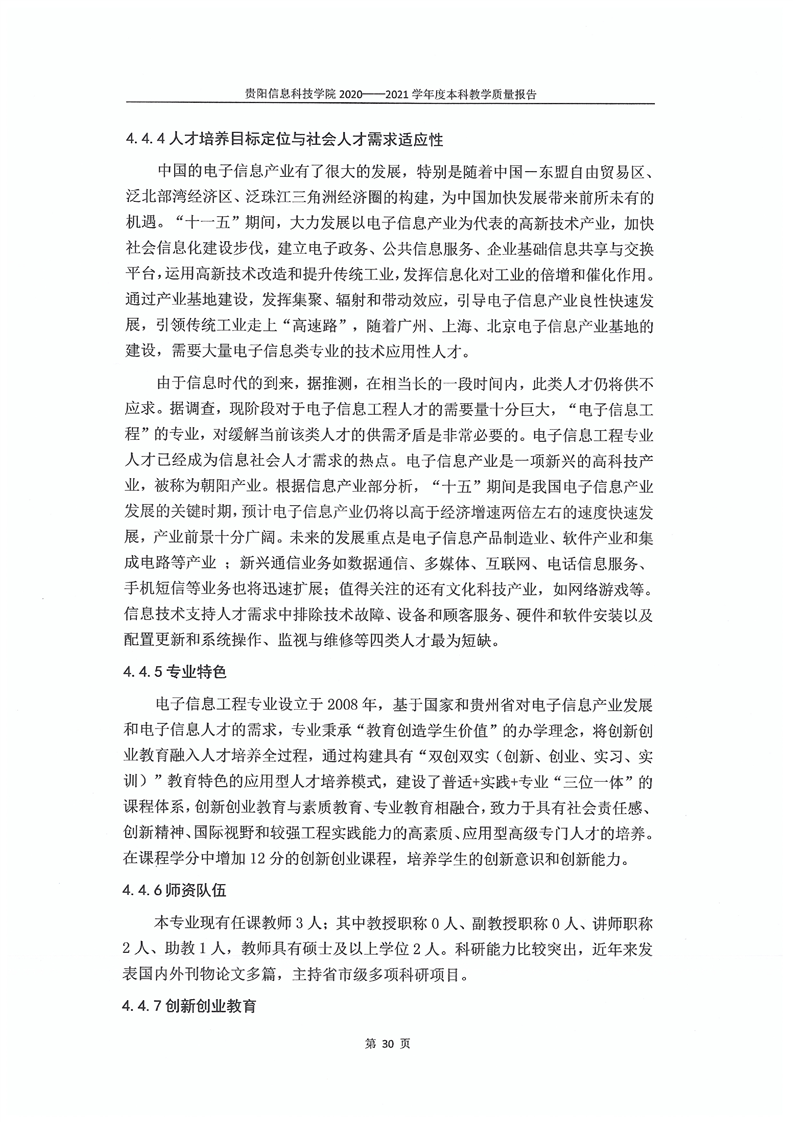 贵阳信息科技学院 2020——2021 学年度本科教学质量报告

4.4.4 人才培养目标定位与社会人才需求适应性

中国的电子信息产业有了很大的发展，特别是随着中国－东盟自由贸易区、泛北部湾经济区、泛珠江三角洲经济圈的构建，为中国加快发展带来前所未有的机遇。“十一五”期间，大力发展以电子信息产业为代表的高新技术产业，加快社会信息化建设步伐，建立电子政务、公共信息服务、企业基础信息共享与交换平台，运用高新技术改造和提升传统工业，发挥信息化对工业的倍增和催化作用。通过产业基地建设，发挥集聚、辐射和带动效应，引导电子信息产业良性快速发展，引领传统工业走上“高速路”，随着广州、上海、北京电子信息产业基地的建设，需要大量电子信息类专业的技术应用性人才。

由于信息时代的到来，据推测，在相当长的一段时间内，此类人才仍将供不应求。据调查，现阶段对于电子信息工程人才的需要量十分巨大，“电子信息工程”的专业，对缓解当前该类人才的供需矛盾是非常必要的。电子信息工程专业人才已经成为信息社会人才需求的热点。电子信息产业是一项新兴的高科技产业，被称为朝阳产业。根据信息产业部分析，“十五”期间是我国电子信息产业发展的关键时期，预计电子信息产业仍将以高于经济增速两倍左右的速度快速发展，产业前景十分广阔。未来的发展重点是电子信息产品制造业、软件产业和集成电路等产业 ；新兴通信业务如数据通信、多媒体、互联网、电话信息服务、手机短信等业务也将迅速扩展；值得关注的还有文化科技产业，如网络游戏等。信息技术支持人才需求中排除技术故障、设备和顾客服务、硬件和软件安装以及配置更新和系统操作、监视与维修等四类人才最为短缺。

4.4.5 专业特色

电子信息工程专业设立于 2008 年，基于国家和贵州省对电子信息产业发展和电子信息人才的需求，专业秉承“教育创造学生价值”的办学理念，将创新创业教育融入人才培养全过程，通过构建具有“双创双实（创新、创业、实习、实训）”教育特色的应用型人才培养模式，建设了普适+实践+专业“三位一体”的课程体系，创新创业教育与素质教育、专业教育相融合，致力于具有社会责任感、创新精神、国际视野和较强工程实践能力的高素质、应用型高级专门人才的培养。在课程学分中增加 12 分的创新创业课程，培养学生的创新意识和创新能力。

4.4.6 师资队伍

本专业现有任课教师 3 人；其中教授职称 0 人、副教授职称 0 人、讲师职称 2 人、助教 1 人，教师具有硕士及以上学位 2 人。科研能力比较突出，近年来发表国内外刊物论文多篇，主持省市级多项科研项目。

4.4.7 创新创业教育

第 30 页